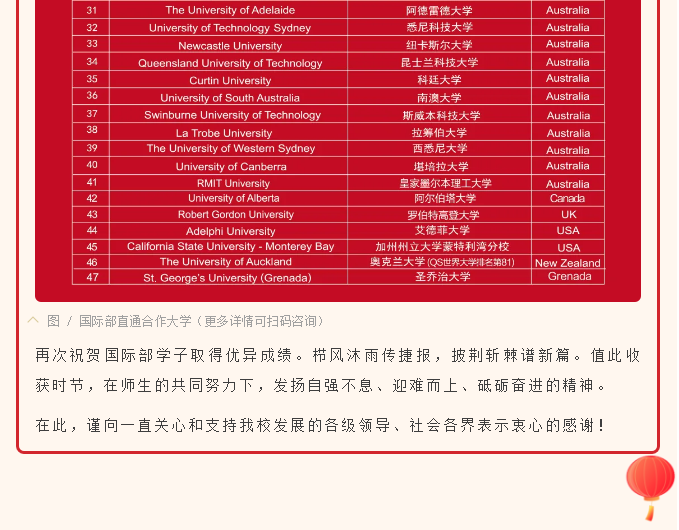 | 31 | The University of Adelaide | 阿德雷德大学 | Australia |
|---|---|---|---|
| 32 | University of Technology Sydney | 悉尼科技大学 | Australia |
| 33 | Newcastle University | 纽卡斯尔大学 | Australia |
| 34 | Queensland University of Technology | 昆士兰科技大学 | Australia |
| 35 | Curtin University | 科廷大学 | Australia |
| 36 | University of South Australia | 南澳大学 | Australia |
| 37 | Swinburne University of Technology | 斯威本科技大学 | Australia |
| 38 | La Trobe University | 拉筹伯大学 | Australia |
| 39 | The University of Western Sydney | 西悉尼大学 | Australia |
| 40 | University of Canberra | 堪培拉大学 | Australia |
| 41 | RMIT University | 皇家墨尔本理工大学 | Australia |
| 42 | University of Alberta | 阿尔伯塔大学 | Canada |
| 43 | Robert Gordon University | 罗伯特高登大学 | UK |
| 44 | Adelphi University | 艾德菲大学 | USA |
| 45 | California State University - Monterey Bay | 加州州立大学蒙特利湾分校 | USA |
| 46 | The University of Auckland | 奥克兰大学 (QS世界大学排名第81) | New Zealand |
| 47 | St. George's University (Grenada) | 圣乔治大学 | Grenada |

图 / 国际部直通合作大学（更多详情可扫码咨询）

再次祝贺国际部学子取得优异成绩。栉风沐雨传捷报，披荆斩棘谱新篇。值此收获时节，在师生的共同努力下，发扬自强不息、迎难而上、砥砺奋进的精神。

在此，谨向一直关心和支持我校发展的各级领导、社会各界表示衷心的感谢！